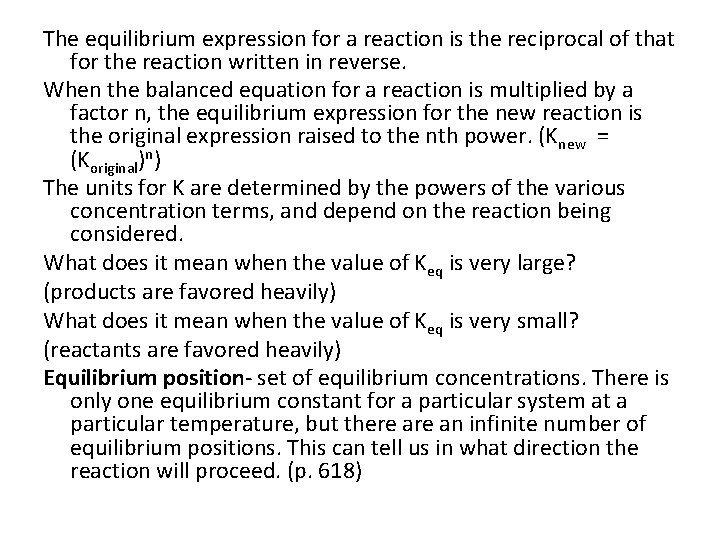 The equilibrium expression for a reaction is the reciprocal of that for the reaction written in reverse.

When the balanced equation for a reaction is multiplied by a factor n, the equilibrium expression for the new reaction is the original expression raised to the nth power. ($K_{new} = (K_{original})^n$)

The units for K are determined by the powers of the various concentration terms, and depend on the reaction being considered.

What does it mean when the value of $K_{eq}$ is very large?

(products are favored heavily)

What does it mean when the value of $K_{eq}$ is very small?

(reactants are favored heavily)

Equilibrium position- set of equilibrium concentrations. There is only one equilibrium constant for a particular system at a particular temperature, but there are an infinite number of equilibrium positions. This can tell us in what direction the reaction will proceed. (p. 618)